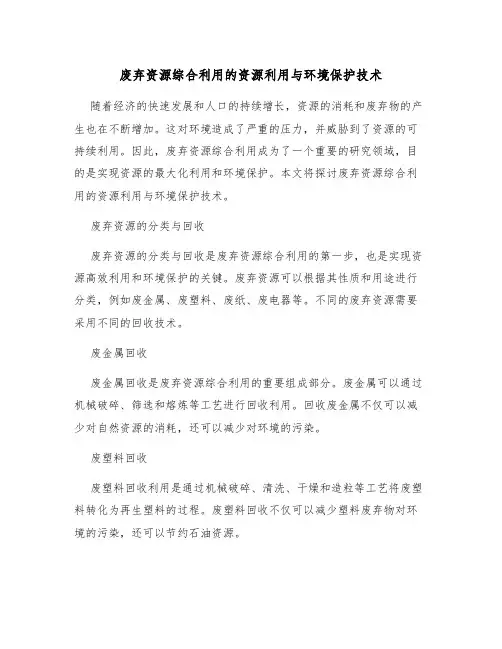 废弃资源综合利用的资源利用与环境保护技术

随着经济的快速发展和人口的持续增长，资源的消耗和废弃物的产生也在不断增加。这对环境造成了严重的压力，并威胁到了资源的可持续利用。因此，废弃资源综合利用成为了一个重要的研究领域，目的是实现资源的最大化利用和环境保护。本文将探讨废弃资源综合利用的资源利用与环境保护技术。

废弃资源的分类与回收

废弃资源的分类与回收是废弃资源综合利用的第一步，也是实现资源高效利用和环境保护的关键。废弃资源可以根据其性质和用途进行分类，例如废金属、废塑料、废纸、废电器等。不同的废弃资源需要采用不同的回收技术。

废金属回收

废金属回收是废弃资源综合利用的重要组成部分。废金属可以通过机械破碎、筛选和熔炼等工艺进行回收利用。回收废金属不仅可以减少对自然资源的消耗，还可以减少对环境的污染。

废塑料回收

废塑料回收利用是通过机械破碎、清洗、干燥和造粒等工艺将废塑料转化为再生塑料的过程。废塑料回收不仅可以减少塑料废弃物对环境的污染，还可以节约石油资源。